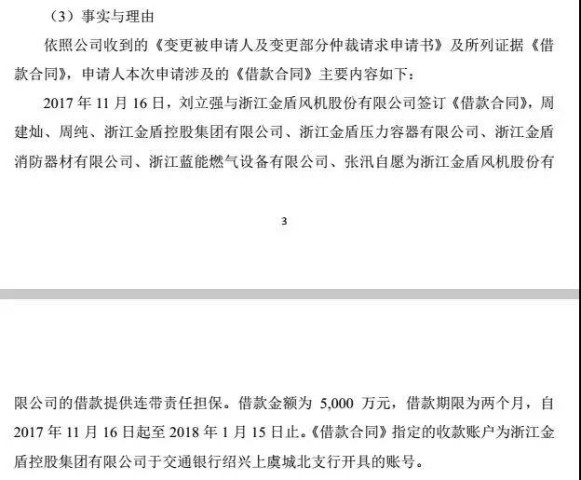 （3）事实与理由

依照公司收到的《变更被申请人及变更部分仲裁请求申请书》及所列证据《借款合同》，申请人本次申请涉及的《借款合同》主要内容如下：

2017 年 11 月 16 日，刘立强与浙江金盾风机股份有限公司签订《借款合同》，周建灿、周纯、浙江金盾控股集团有限公司、浙江金盾压力容器有限公司、浙江金盾消防器材有限公司、浙江蓝能燃气设备有限公司、张汛自愿为浙江金盾风机股份有

3

限公司的借款提供连带责任担保。借款金额为 5,000 万元，借款期限为两个月，自 2017 年 11 月 16 日起至 2018 年 1 月 15 日止。《借款合同》指定的收款账户为浙江金盾控股集团有限公司于交通银行绍兴上虞城北支行开具的账号。